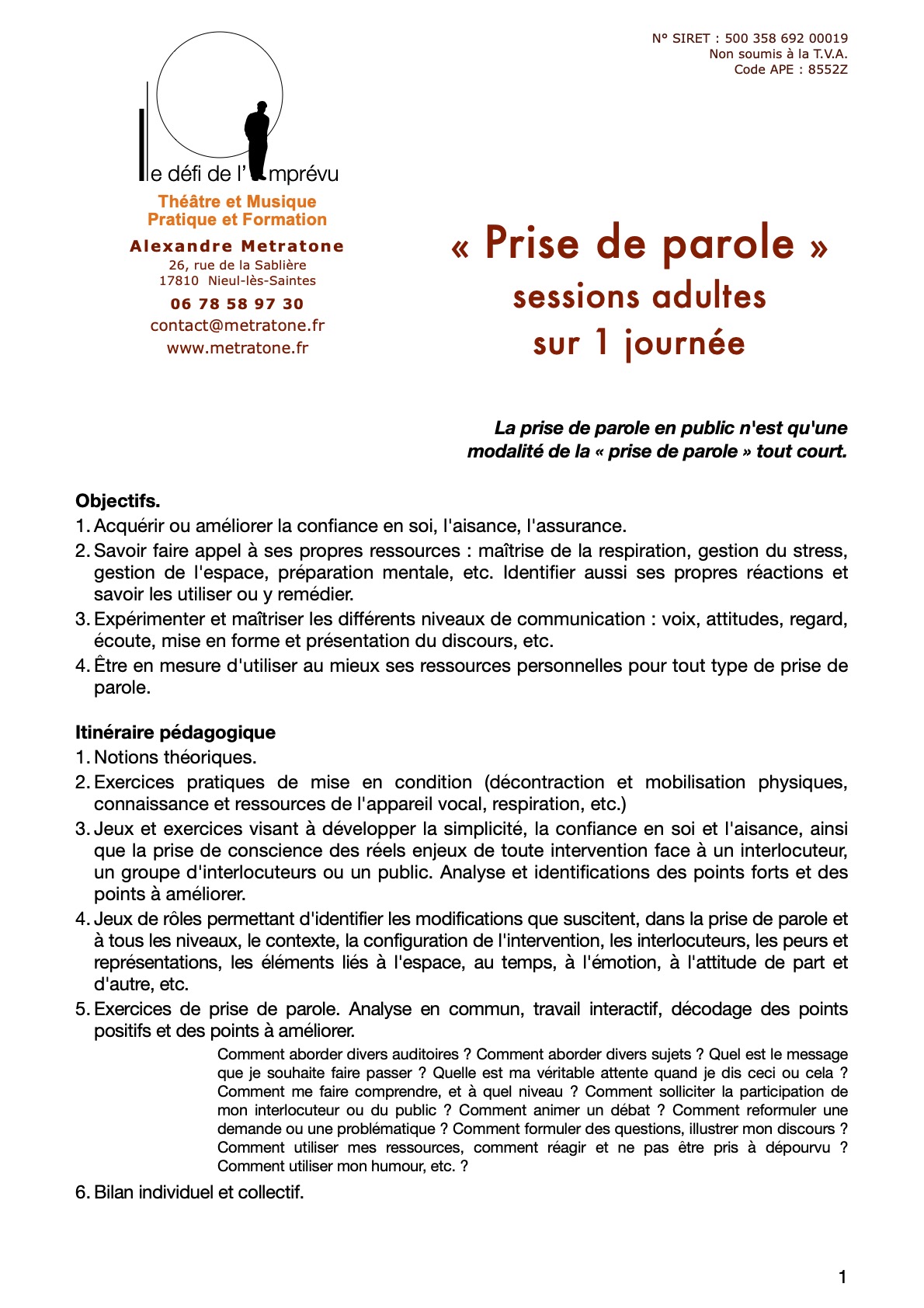 N° SIRET : 500 358 692 00019
Non soumis à la T.V.A.
Code APE : 8552Z

le défi de l'imprévu

Théâtre et Musique
Pratique et Formation

Alexandre Metratone
26, rue de la Sablière
17810 Nieul-lès-Saintes

06 78 58 97 30
contact@metratone.fr
www.metratone.fr

« Prise de parole »
sessions adultes
sur 1 journée

La prise de parole en public n'est qu'une modalité de la « prise de parole » tout court.

Objectifs.

1. Acquérir ou améliorer la confiance en soi, l'aisance, l'assurance.
2. Savoir faire appel à ses propres ressources : maîtrise de la respiration, gestion du stress, gestion de l'espace, préparation mentale, etc. Identifier aussi ses propres réactions et savoir les utiliser ou y remédier.
3. Expérimenter et maîtriser les différents niveaux de communication : voix, attitudes, regard, écoute, mise en forme et présentation du discours, etc.
4. Être en mesure d'utiliser au mieux ses ressources personnelles pour tout type de prise de parole.

Itinéraire pédagogique

1. Notions théoriques.
2. Exercices pratiques de mise en condition (décontraction et mobilisation physiques, connaissance et ressources de l'appareil vocal, respiration, etc.)
3. Jeux et exercices visant à développer la simplicité, la confiance en soi et l'aisance, ainsi que la prise de conscience des réels enjeux de toute intervention face à un interlocuteur, un groupe d'interlocuteurs ou un public. Analyse et identifications des points forts et des points à améliorer.
4. Jeux de rôles permettant d'identifier les modifications que suscitent, dans la prise de parole et à tous les niveaux, le contexte, la configuration de l'intervention, les interlocuteurs, les peurs et représentations, les éléments liés à l'espace, au temps, à l'émotion, à l'attitude de part et d'autre, etc.
5. Exercices de prise de parole. Analyse en commun, travail interactif, décodage des points positifs et des points à améliorer.

Comment aborder divers auditoires ? Comment aborder divers sujets ? Quel est le message que je souhaite faire passer ? Quelle est ma véritable attente quand je dis ceci ou cela ? Comment me faire comprendre, et à quel niveau ? Comment solliciter la participation de mon interlocuteur ou du public ? Comment animer un débat ? Comment reformuler une demande ou une problématique ? Comment formuler des questions, illustrer mon discours ? Comment utiliser mes ressources, comment réagir et ne pas être pris à dépourvu ? Comment utiliser mon humour, etc. ?

6. Bilan individuel et collectif.

1